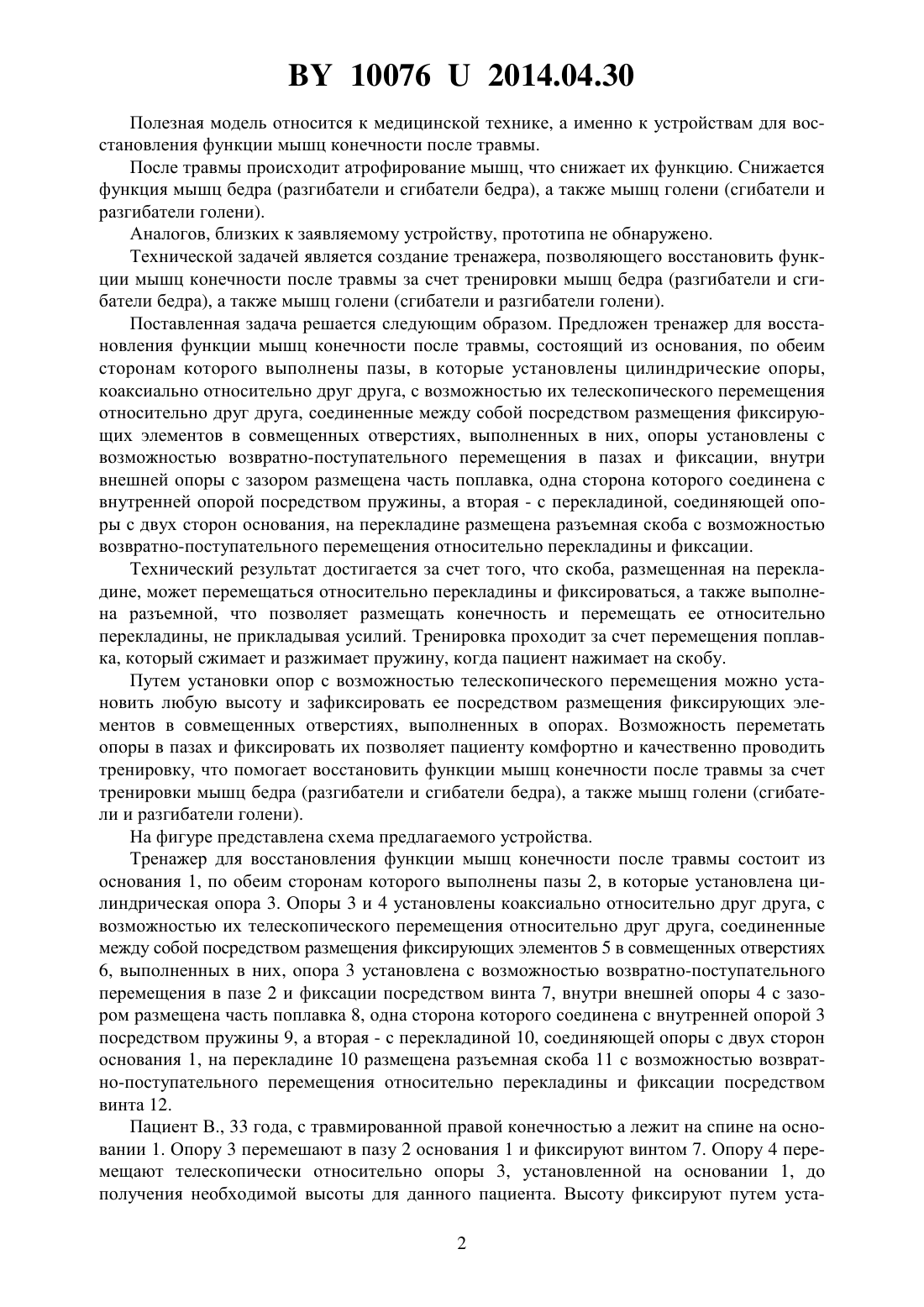 BY 10076 U 2014.04.30

Полезная модель относится к медицинской технике, а именно к устройствам для восстановления функции мышц конечности после травмы.

После травмы происходит атрофирование мышц, что снижает их функцию. Снижается функция мышц бедра (разгибатели и сгибатели бедра), а также мышц голени (сгибатели и разгибатели голени).

Аналогов, близких к заявляемому устройству, прототипа не обнаружено.

Технической задачей является создание тренажера, позволяющего восстановить функции мышц конечности после травмы за счет тренировки мышц бедра (разгибатели и сгибатели бедра), а также мышц голени (сгибатели и разгибатели голени).

Поставленная задача решается следующим образом. Предложен тренажер для восстановления функции мышц конечности после травмы, состоящий из основания, по обеим сторонам которого выполнены пазы, в которые установлены цилиндрические опоры, коаксиально относительно друг друга, с возможностью их телескопического перемещения относительно друг друга, соединенные между собой посредством размещения фиксирующих элементов в совмещенных отверстиях, выполненных в них, опоры установлены с возможностью возвратно-поступательного перемещения в пазах и фиксации, внутри внешней опоры с зазором размещена часть поплавка, одна сторона которого соединена с внутренней опорой посредством пружины, а вторая - с перекладиной, соединяющей опоры с двух сторон основания, на перекладине размещена разъемная скоба с возможностью возвратно-поступательного перемещения относительно перекладины и фиксации.

Технический результат достигается за счет того, что скоба, размещенная на перекладине, может перемещаться относительно перекладины и фиксироваться, а также выполнена разъемной, что позволяет размещать конечность и перемещать ее относительно перекладины, не прикладывая усилий. Тренировка проходит за счет перемещения поплавка, который сжимает и разжимает пружину, когда пациент нажимает на скобу.

Путем установки опор с возможностью телескопического перемещения можно установить любую высоту и зафиксировать ее посредством размещения фиксирующих элементов в совмещенных отверстиях, выполненных в опорах. Возможность переметать опоры в пазах и фиксировать их позволяет пациенту комфортно и качественно проводить тренировку, что помогает восстановить функции мышц конечности после травмы за счет тренировки мышц бедра (разгибатели и сгибатели бедра), а также мышц голени (сгибатели и разгибатели голени).

На фигуре представлена схема предлагаемого устройства.

Тренажер для восстановления функции мышц конечности после травмы состоит из основания 1, по обеим сторонам которого выполнены пазы 2, в которые установлена цилиндрическая опора 3. Опоры 3 и 4 установлены коаксиально относительно друг друга, с возможностью их телескопического перемещения относительно друг друга, соединенные между собой посредством размещения фиксирующих элементов 5 в совмещенных отверстиях 6, выполненных в них, опора 3 установлена с возможностью возвратно-поступательного перемещения в пазе 2 и фиксации посредством винта 7, внутри внешней опоры 4 с зазором размещена часть поплавка 8, одна сторона которого соединена с внутренней опорой 3 посредством пружины 9, а вторая - с перекладиной 10, соединяющей опоры с двух сторон основания 1, на перекладине 10 размещена разъемная скоба 11 с возможностью возвратно-поступательного перемещения относительно перекладины и фиксации посредством винта 12.

Пациент В., 33 года, с травмированной правой конечностью а лежит на спине на основании 1. Опору 3 перемешают в пазу 2 основания 1 и фиксируют винтом 7. Опору 4 перемещают телескопически относительно опоры 3, установленной на основании 1, до получения необходимой высоты для данного пациента. Высоту фиксируют путем уста-

2